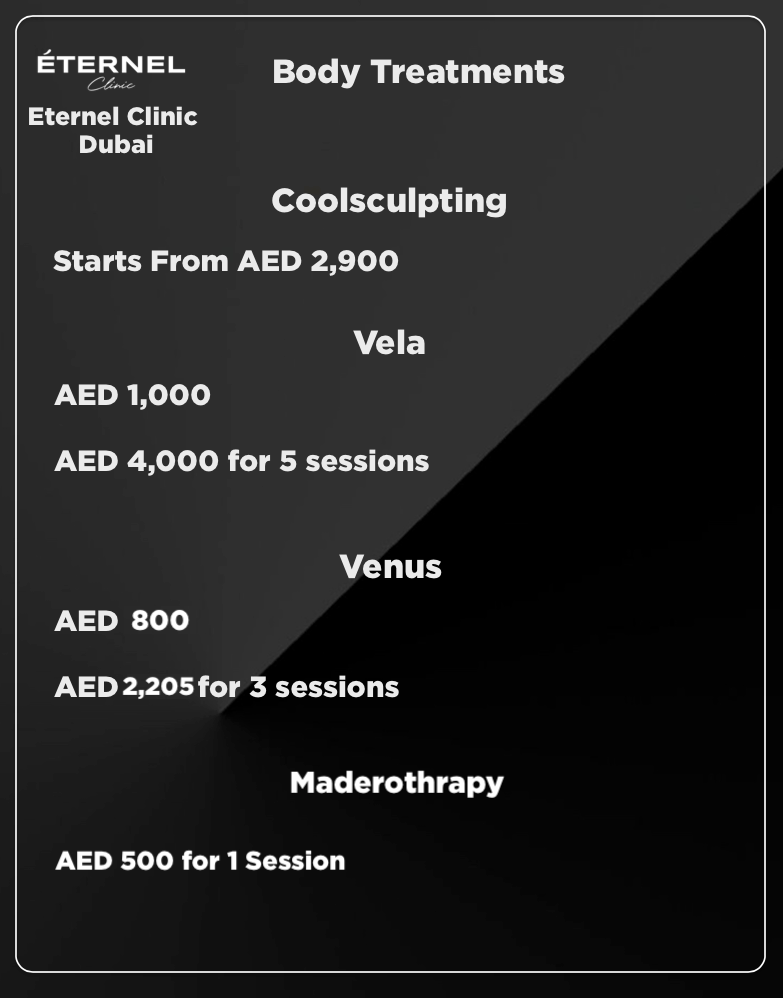 ÉTERNEL
Clinic

Eternel Clinic Dubai

Body Treatments

Coolsculpting

Starts From AED 2,900

Vela

AED 1,000

AED 4,000 for 5 sessions

Venus

AED 800

AED 2,205 for 3 sessions

Maderothrapy

AED 500 for 1 Session